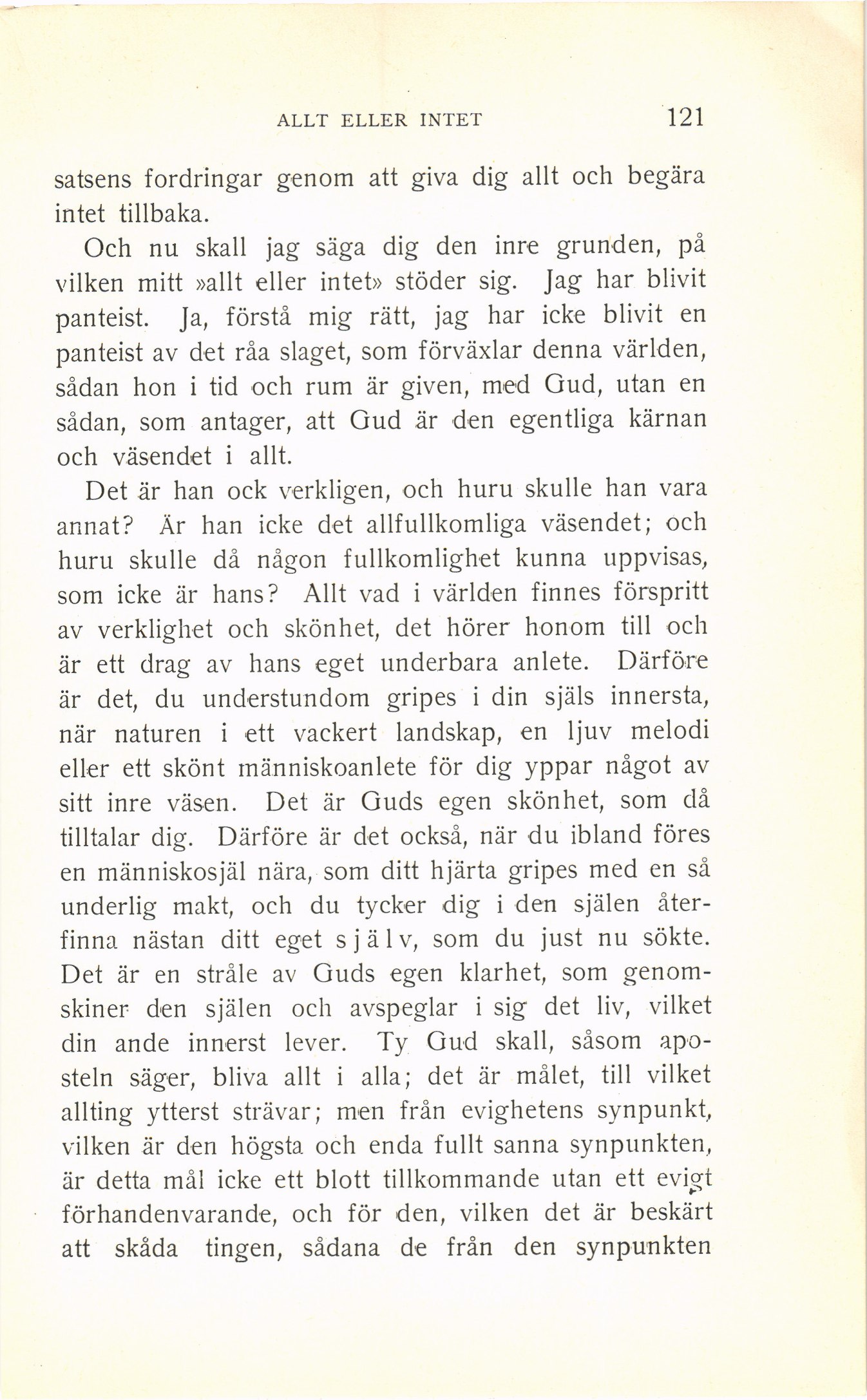 ALLT ELLER INTET 121

satsens fordringar genom att giva dig allt och begära intet tillbaka.

Och nu skall jag säga dig den inre grunden, på vilken mitt »allt eller intet» stöder sig. Jag har blivit panteist. Ja, förstå mig rätt, jag har icke blivit en panteist av det råa slaget, som förväxlar denna världen, sådan hon i tid och rum är given, med Gud, utan en sådan, som antager, att Gud är den egentliga kärnan och väsendet i allt.

Det är han ock verkligen, och huru skulle han vara annat? Är han icke det allfullkomliga väsendet; och huru skulle då någon fullkomlighet kunna uppvisas, som icke är hans? Allt vad i världen finnes förspritt av verklighet och skönhet, det hörer honom till och är ett drag av hans eget underbara anlete. Därföre är det, du understundom gripes i din själs innersta, när naturen i ett vackert landskap, en ljuv melodi eller ett skönt människoanlete för dig yppar något av sitt inre väsen. Det är Guds egen skönhet, som då tilltalar dig. Därföre är det också, när du ibland föres en människosjäl nära, som ditt hjärta gripes med en så underlig makt, och du tycker dig i den själen återfinna nästan ditt eget själv, som du just nu sökte. Det är en stråle av Guds egen klarhet, som genomskiner den själen och avspeglar i sig det liv, vilket din ande innerst lever. Ty Gud skall, såsom aposteln säger, bliva allt i alla; det är målet, till vilket allting ytterst strävar; men från evighetens synpunkt, vilken är den högsta och enda fullt sanna synpunkten, är detta mål icke ett blott tillkommande utan ett evigt förhandenvarande, och för den, vilken det är beskärt att skåda tingen, sådana de från den synpunkten